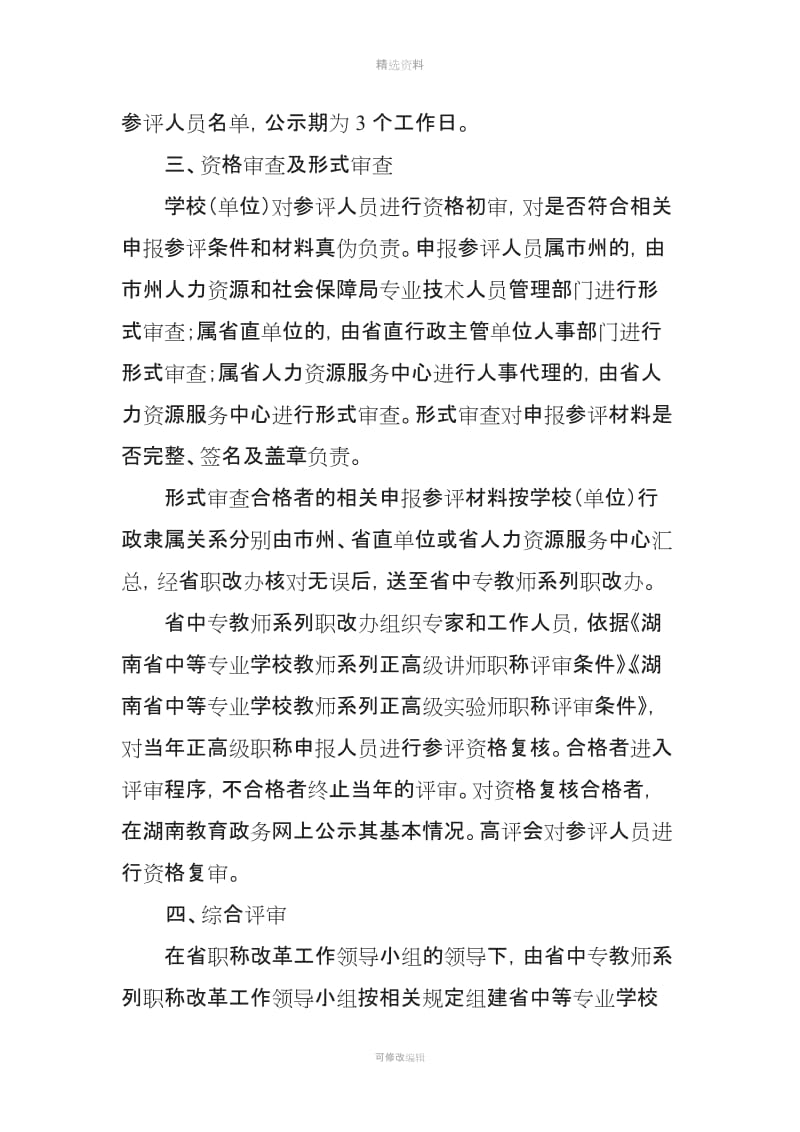 精选资料

参评人员名单，公示期为 3 个工作日。

三、资格审查及形式审查

学校（单位）对参评人员进行资格初审，对是否符合相关申报参评条件和材料真伪负责。申报参评人员属市州的，由市州人力资源和社会保障局专业技术人员管理部门进行形式审查；属省直单位的，由省直行政主管单位人事部门进行形式审查；属省人力资源服务中心进行人事代理的，由省人力资源服务中心进行形式审查。形式审查对申报参评材料是否完整、签名及盖章负责。

形式审查合格者的相关申报参评材料按学校（单位）行政隶属关系分别由市州、省直单位或省人力资源服务中心汇总，经省职改办核对无误后，送至省中专教师系列职改办。

省中专教师系列职改办组织专家和工作人员，依据《湖南省中等专业学校教师系列正高级讲师职称评审条件》《湖南省中等专业学校教师系列正高级实验师职称评审条件》，对当年正高级职称申报人员进行参评资格复核。合格者进入评审程序，不合格者终止当年的评审。对资格复核合格者，在湖南教育政务网上公示其基本情况。高评会对参评人员进行资格复审。

四、综合评审

在省职称改革工作领导小组的领导下，由省中专教师系列职称改革工作领导小组按相关规定组建省中等专业学校

可修改编辑